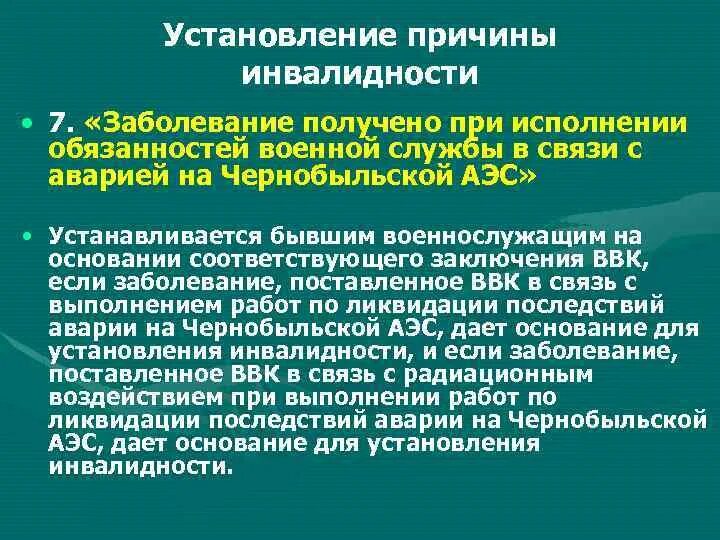 Установление причины инвалидности

• 7. «Заболевание получено при исполнении обязанностей военной службы в связи с аварией на Чернобыльской АЭС»

• Устанавливается бывшим военнослужащим на основании соответствующего заключения ВВК, если заболевание, поставленное ВВК в связь с выполнением работ по ликвидации последствий аварии на Чернобыльской АЭС, дает основание для установления инвалидности, и если заболевание, поставленное ВВК в связь с радиационным воздействием при выполнении работ по ликвидации последствий аварии на Чернобыльской АЭС, дает основание для установления инвалидности.